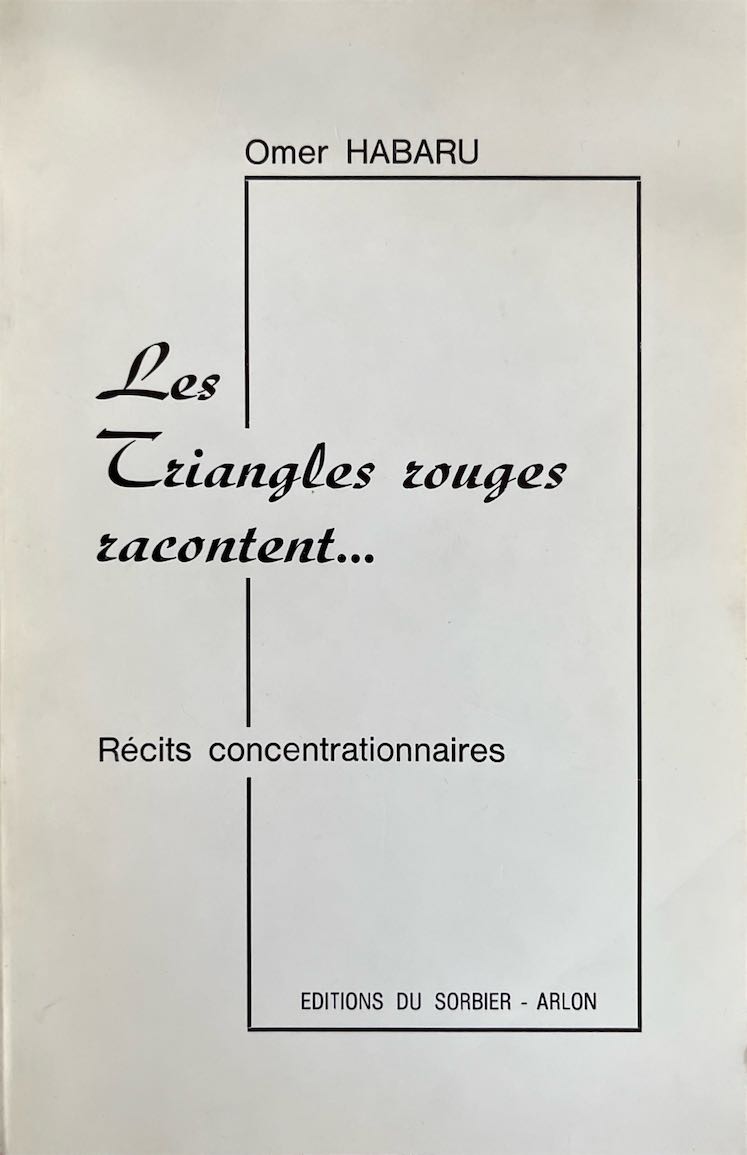 Omer HABARU

Les Triangles rouges racontent...

Récits concentrationnaires

EDITIONS DU SORBIER - ARLON